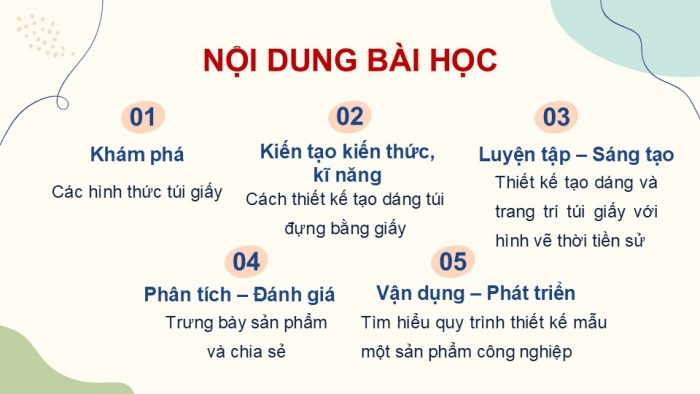 NỘI DUNG BÀI HỌC

01

Khám phá

Các hình thức túi giấy

02

Kiến tạo kiến thức, kĩ năng

Cách thiết kế tạo dáng túi đựng bằng giấy

03

Luyện tập – Sáng tạo

Thiết kế tạo dáng và trang trí túi giấy với hình vẽ thời tiền sử

04

Phân tích – Đánh giá

Trưng bày sản phẩm và chia sẻ

05

Vận dụng – Phát triển

Tìm hiểu quy trình thiết kế mẫu một sản phẩm công nghiệp